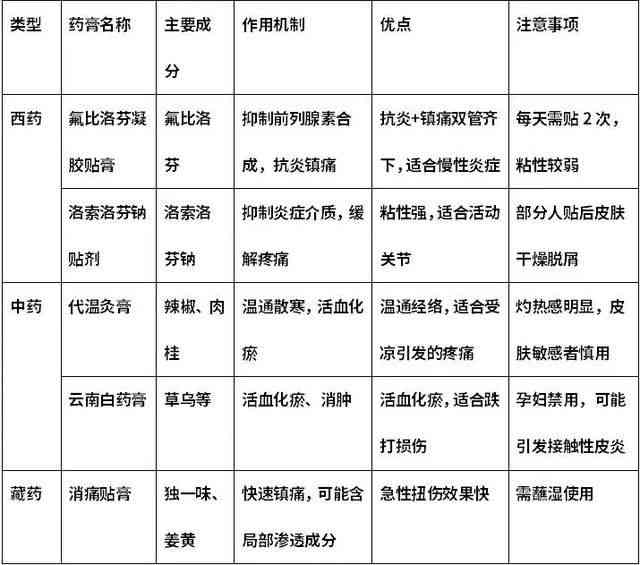 | 类型 | 药膏名称 | 主要成分 | 作用机制 | 优点 | 注意事项 |
|---|---|---|---|---|---|
| 西药 | 氟比洛芬凝胶贴膏 | 氟比洛芬 | 抑制前列腺素合成，抗炎镇痛 | 抗炎+镇痛双管齐下，适合慢性炎症 | 每天需贴 2 次，粘性较弱 |
| | 洛索洛芬钠贴剂 | 洛索洛芬钠 | 抑制炎症介质，缓解疼痛 | 粘性强，适合活动关节 | 部分人贴后皮肤干燥脱屑 |
| 中药 | 代温灸膏 | 辣椒、肉桂 | 温通散寒，活血化瘀 | 温通经络，适合受凉引发的疼痛 | 灼热感明显，皮肤敏感者慎用 |
| | 云南白药膏 | 草乌等 | 活血化瘀、消肿 | 活血化瘀，适合跌打损伤 | 孕妇禁用，可能引发接触性皮炎 |
| 藏药 | 消痛贴膏 | 独一味、姜黄 | 快速镇痛，可能含局部渗透成分 | 急性扭伤效果快 | 需蘸湿使用 |